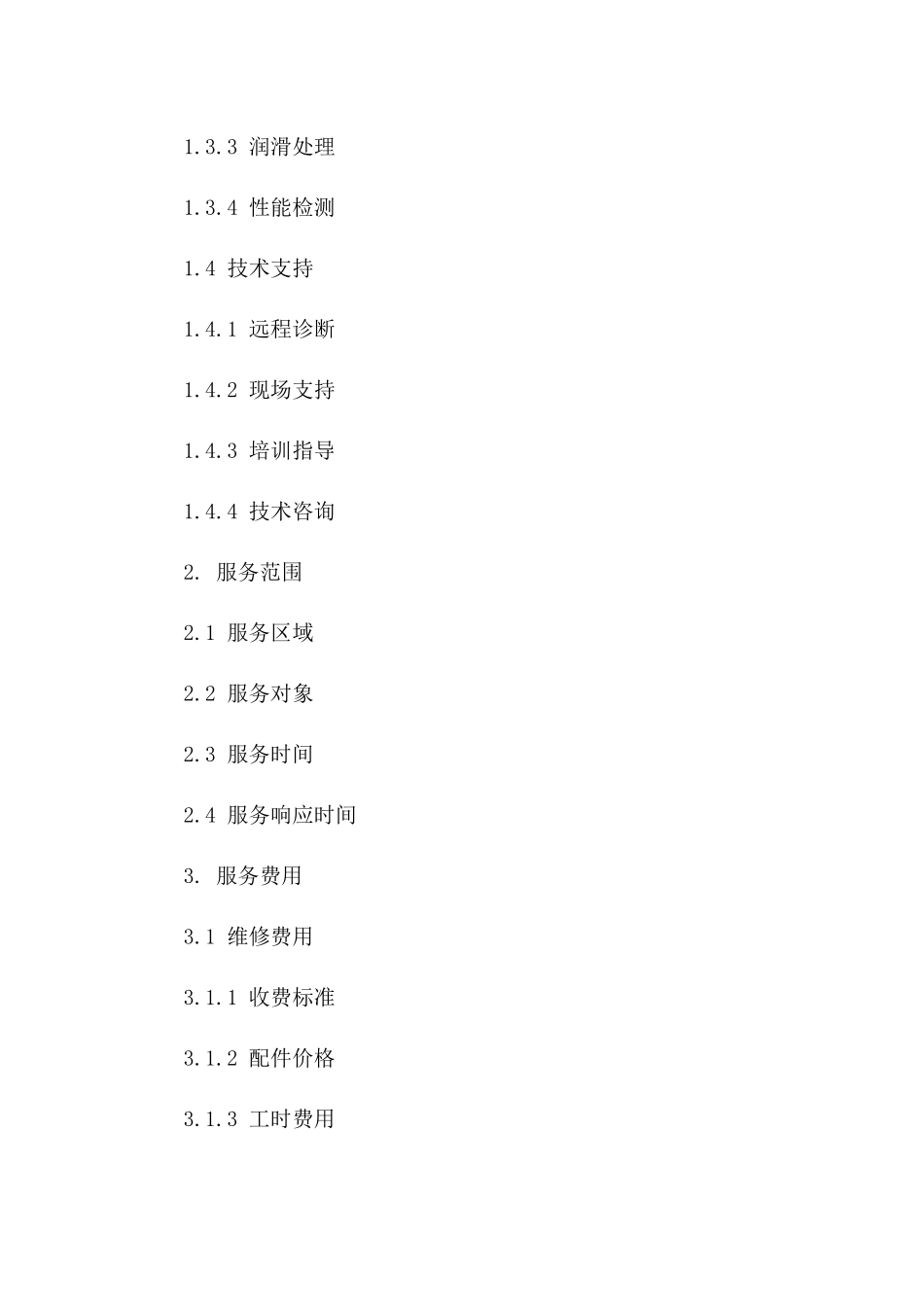 1.3.3 润滑处理

1.3.4 性能检测

1.4 技术支持

1.4.1 远程诊断

1.4.2 现场支持

1.4.3 培训指导

1.4.4 技术咨询

2. 服务范围

2.1 服务区域

2.2 服务对象

2.3 服务时间

2.4 服务响应时间

3. 服务费用

3.1 维修费用

3.1.1 收费标准

3.1.2 配件价格

3.1.3 工时费用